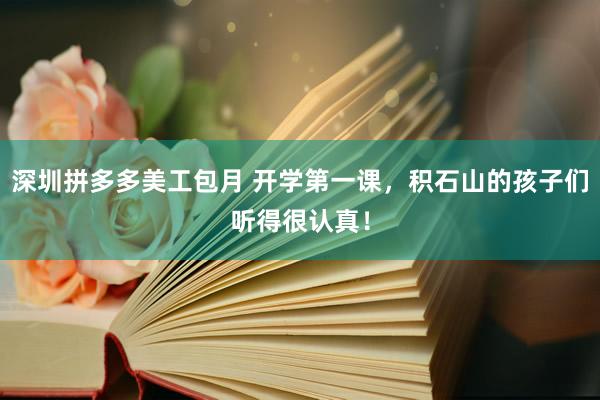 深圳拼多多美工包月 开学第一课，积石山的孩子们听得很认真！